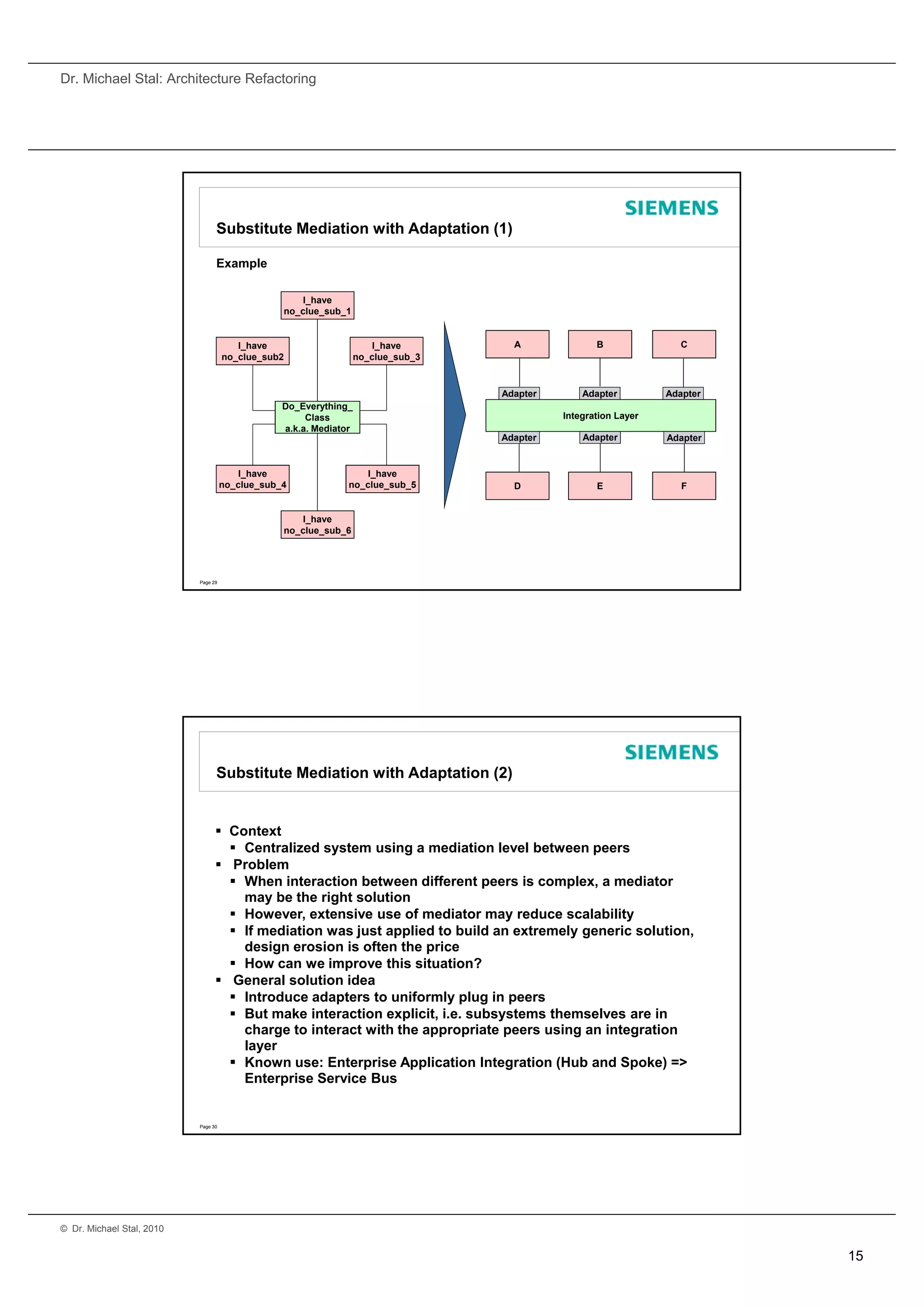 Dr. Michael Stal: Architecture Refactoring

SIEMENS

Substitute Mediation with Adaptation (1)

Example

I_have no_clue_sub_1

I_have no_clue_sub2

I_have no_clue_sub_3

Do_Everything_ Class a.k.a. Mediator

I_have no_clue_sub_4

I_have no_clue_sub_5

I_have no_clue_sub_6

A

B

C

Adapter

Adapter

Adapter

Integration Layer

Adapter

Adapter

Adapter

D

E

F

Page 29

SIEMENS

Substitute Mediation with Adaptation (2)

▪ Context
▪ Centralized system using a mediation level between peers
▪ Problem
▪ When interaction between different peers is complex, a mediator may be the right solution
▪ However, extensive use of mediator may reduce scalability
▪ If mediation was just applied to build an extremely generic solution, design erosion is often the price
▪ How can we improve this situation?
▪ General solution idea
▪ Introduce adapters to uniformly plug in peers
▪ But make interaction explicit, i.e. subsystems themselves are in charge to interact with the appropriate peers using an integration layer
▪ Known use: Enterprise Application Integration (Hub and Spoke) => Enterprise Service Bus

Page 30

© Dr. Michael Stal, 2010

15